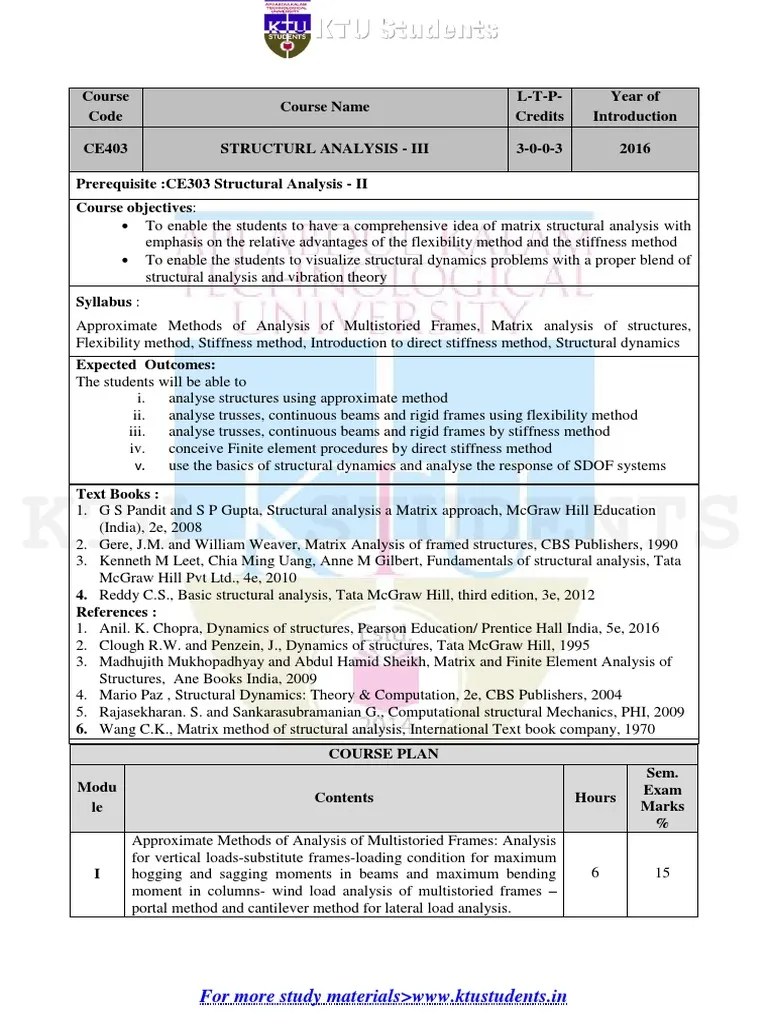 KTU Students

| Course Code | Course Name | L-T-P-Credits | Year of Introduction |
|---|---|---|---|
| CE403 | STRUCTURL ANALYSIS - III | 3-0-0-3 | 2016 |

Prerequisite :CE303 Structural Analysis - II

Course objectives:
• To enable the students to have a comprehensive idea of matrix structural analysis with emphasis on the relative advantages of the flexibility method and the stiffness method
• To enable the students to visualize structural dynamics problems with a proper blend of structural analysis and vibration theory

Syllabus :

Approximate Methods of Analysis of Multistoried Frames, Matrix analysis of structures, Flexibility method, Stiffness method, Introduction to direct stiffness method, Structural dynamics

Expected Outcomes:
The students will be able to
i. analyse structures using approximate method
ii. analyse trusses, continuous beams and rigid frames using flexibility method
iii. analyse trusses, continuous beams and rigid frames by stiffness method
iv. conceive Finite element procedures by direct stiffness method
v. use the basics of structural dynamics and analyse the response of SDOF systems

Text Books :
1. G S Pandit and S P Gupta, Structural analysis a Matrix approach, McGraw Hill Education (India), 2e, 2008
2. Gere, J.M. and William Weaver, Matrix Analysis of framed structures, CBS Publishers, 1990
3. Kenneth M Leet, Chia Ming Uang, Anne M Gilbert, Fundamentals of structural analysis, Tata McGraw Hill Pvt Ltd., 4e, 2010
4. Reddy C.S., Basic structural analysis, Tata McGraw Hill, third edition, 3e, 2012
References :
1. Anil. K. Chopra, Dynamics of structures, Pearson Education/ Prentice Hall India, 5e, 2016
2. Clough R.W. and Penzein, J., Dynamics of structures, Tata McGraw Hill, 1995
3. Madhujith Mukhopadhyay and Abdul Hamid Sheikh, Matrix and Finite Element Analysis of Structures, Ane Books India, 2009
4. Mario Paz , Structural Dynamics: Theory & Computation, 2e, CBS Publishers, 2004
5. Rajasekharan. S. and Sankarasubramanian G., Computational structural Mechanics, PHI, 2009
6. Wang C.K., Matrix method of structural analysis, International Text book company, 1970

COURSE PLAN

| Module | Contents | Hours | Sem. Exam Marks % |
|---|---|---|---|
| I | Approximate Methods of Analysis of Multistoried Frames: Analysis for vertical loads-substitute frames-loading condition for maximum hogging and sagging moments in beams and maximum bending moment in columns- wind load analysis of multistoried frames – portal method and cantilever method for lateral load analysis. | 6 | 15 |

For more study materials>www.ktustudents.in